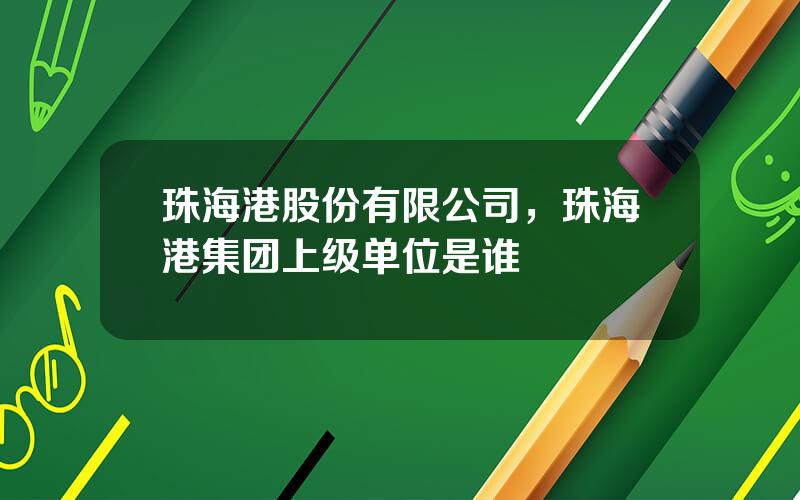 珠海港股份有限公司，珠海港集团上级单位是谁